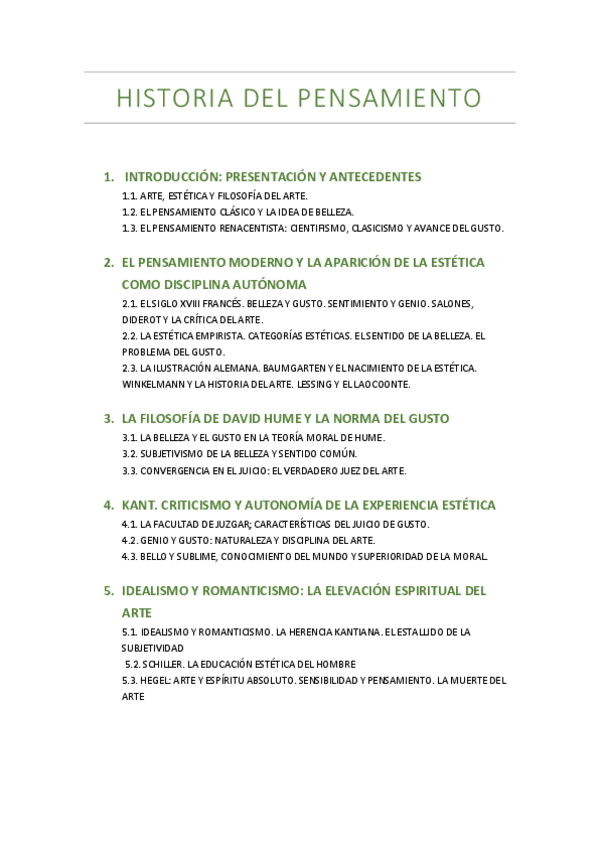 HISTORIA DEL PENSAMIENTO

1. INTRODUCCIÓN: PRESENTACIÓN Y ANTECEDENTES
1.1. ARTE, ESTÉTICA Y FILOSOFÍA DEL ARTE.
1.2. EL PENSAMIENTO CLÁSICO Y LA IDEA DE BELLEZA.
1.3. EL PENSAMIENTO RENACENTISTA: CIENTIFISMO, CLASICISMO Y AVANCE DEL GUSTO.

2. EL PENSAMIENTO MODERNO Y LA APARICIÓN DE LA ESTÉTICA COMO DISCIPLINA AUTÓNOMA
2.1. EL SIGLO XVIII FRANCÉS. BELLEZA Y GUSTO. SENTIMIENTO Y GENIO. SALONES, DIDEROT Y LA CRÍTICA DEL ARTE.
2.2. LA ESTÉTICA EMPIRISTA. CATEGORÍAS ESTÉTICAS. EL SENTIDO DE LA BELLEZA. EL PROBLEMA DEL GUSTO.
2.3. LA ILUSTRACIÓN ALEMANA. BAUMGARTEN Y EL NACIMIENTO DE LA ESTÉTICA. WINKELMANN Y LA HISTORIA DEL ARTE. LESSING Y EL LAOCOONTE.

3. LA FILOSOFÍA DE DAVID HUME Y LA NORMA DEL GUSTO
3.1. LA BELLEZA Y EL GUSTO EN LA TEORÍA MORAL DE HUME.
3.2. SUBJETIVISMO DE LA BELLEZA Y SENTIDO COMÚN.
3.3. CONVERGENCIA EN EL JUICIO: EL VERDADERO JUEZ DEL ARTE.

4. KANT. CRITICISMO Y AUTONOMÍA DE LA EXPERIENCIA ESTÉTICA
4.1. LA FACULTAD DE JUZGAR; CARACTERÍSTICAS DEL JUICIO DE GUSTO.
4.2. GENIO Y GUSTO: NATURALEZA Y DISCIPLINA DEL ARTE.
4.3. BELLO Y SUBLIME, CONOCIMIENTO DEL MUNDO Y SUPERIORIDAD DE LA MORAL.

5. IDEALISMO Y ROMANTICISMO: LA ELEVACIÓN ESPIRITUAL DEL ARTE
5.1. IDEALISMO Y ROMANTICISMO. LA HERENCIA KANTIANA. EL ESTALLIDO DE LA SUBJETIVIDAD
5.2. SCHILLER. LA EDUCACIÓN ESTÉTICA DEL HOMBRE
5.3. HEGEL: ARTE Y ESPÍRITU ABSOLUTO. SENSIBILIDAD Y PENSAMIENTO. LA MUERTE DEL ARTE